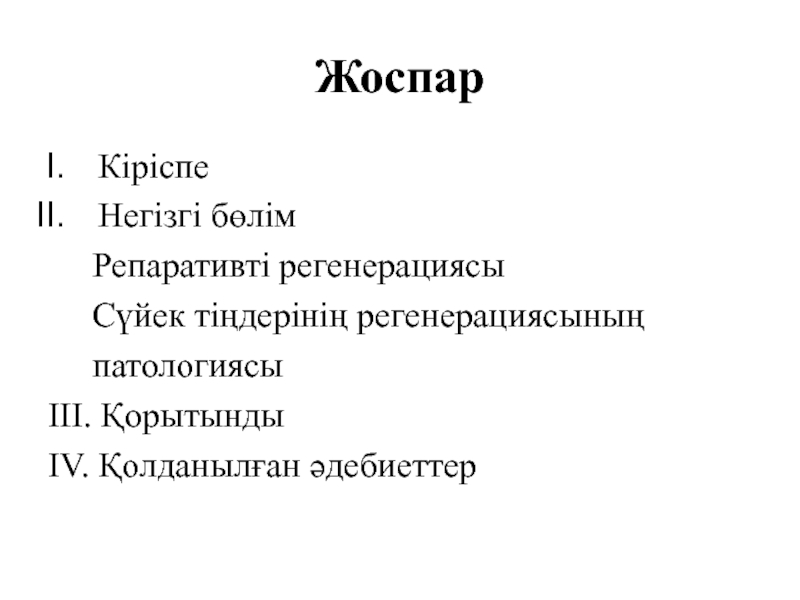 Жоспар

I. Кіріспе
II. Негізгі бөлім
Репаративті регенерациясы
Сүйек тіңдерінің регенерациясының патологиясы
III. Қорытынды
IV. Қолданылған әдебиеттер